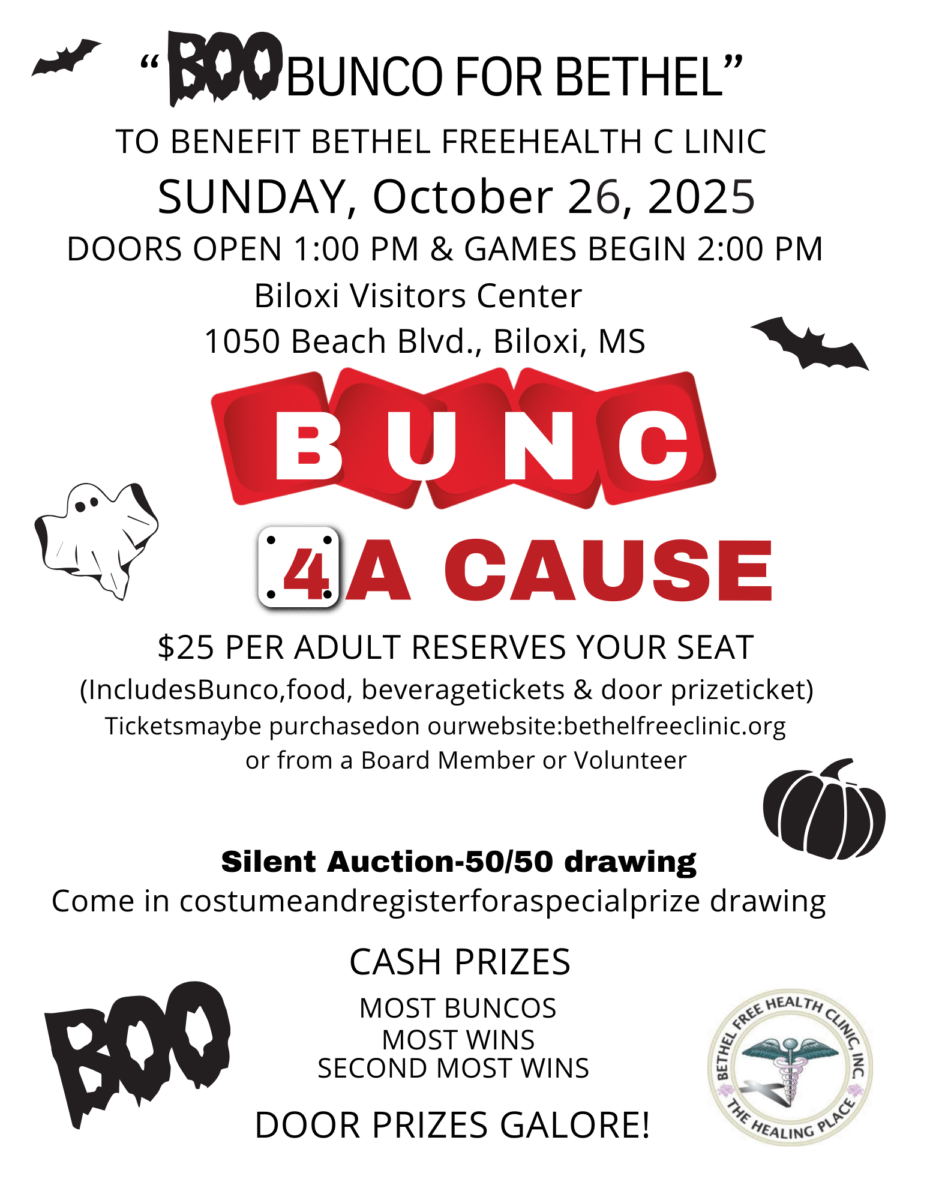 "BOO BUNCO FOR BETHEL"

TO BENEFIT BETHEL FREEHEALTH C LINIC

SUNDAY, October 26, 2025

DOORS OPEN 1:00 PM & GAMES BEGIN 2:00 PM

Biloxi Visitors Center
1050 Beach Blvd., Biloxi, MS

BUNC

4 A CAUSE

$25 PER ADULT RESERVES YOUR SEAT

(IncludesBunco,food, beveragetickets & door prizeticket)

Ticketsmaybe purchasedon ourwebsite:bethelfreeclinic.org or from a Board Member or Volunteer

Silent Auction-50/50 drawing

Come in costumeandregisterforaspecialprize drawing

CASH PRIZES

MOST BUNCOS
MOST WINS
SECOND MOST WINS

DOOR PRIZES GALORE!

BOO

BETHEL FREE HEALTH CLINIC, INC.
THE HEALING PLACE